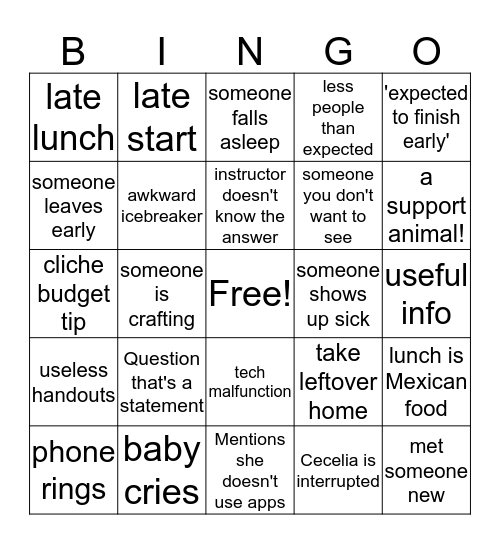 | B | I | N | G | O |
|---|---|---|---|---|
| late lunch | late start | someone falls asleep | less people than expected | 'expected to finish early' |
| someone leaves early | awkward icebreaker | instructor doesn't know the answer | someone you don't want to see | a support animal! |
| cliche budget tip | someone is crafting | Free! | someone shows up sick | useful info |
| useless handouts | Question that's a statement | tech malfunction | take leftover home | lunch is Mexican food |
| phone rings | baby cries | Mentions she doesn't use apps | Cecelia is interrupted | met someone new |